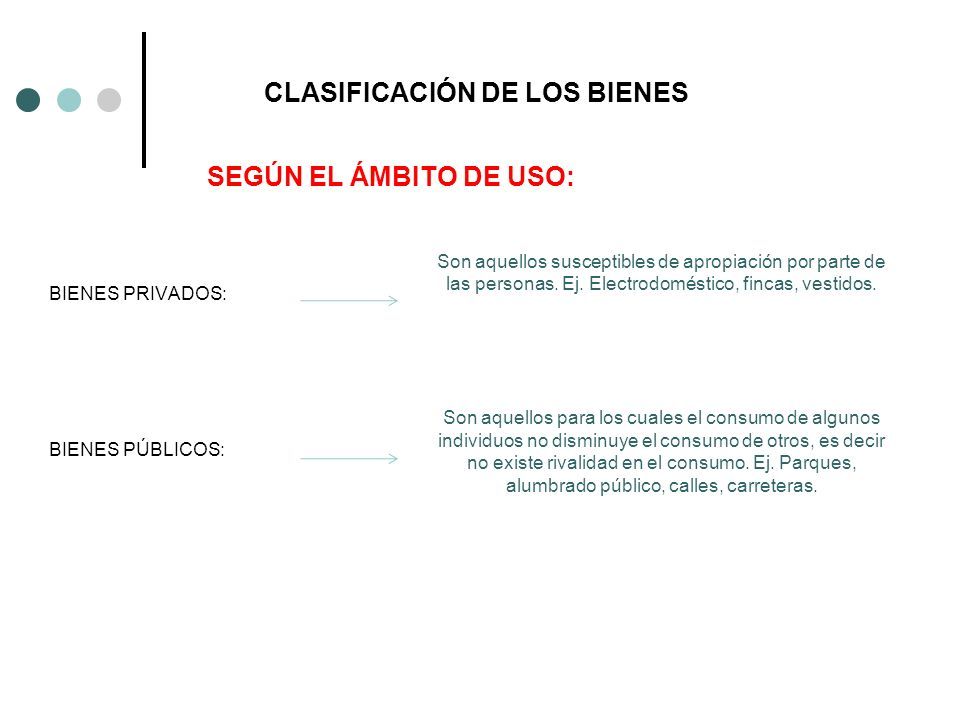 CLASIFICACIÓN DE LOS BIENES

SEGÚN EL ÁMBITO DE USO:

BIENES PRIVADOS:

Son aquellos susceptibles de apropiación por parte de las personas. Ej. Electrodoméstico, fincas, vestidos.

BIENES PÚBLICOS:

Son aquellos para los cuales el consumo de algunos individuos no disminuye el consumo de otros, es decir no existe rivalidad en el consumo. Ej. Parques, alumbrado público, calles, carreteras.